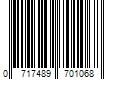 0 717489 701068